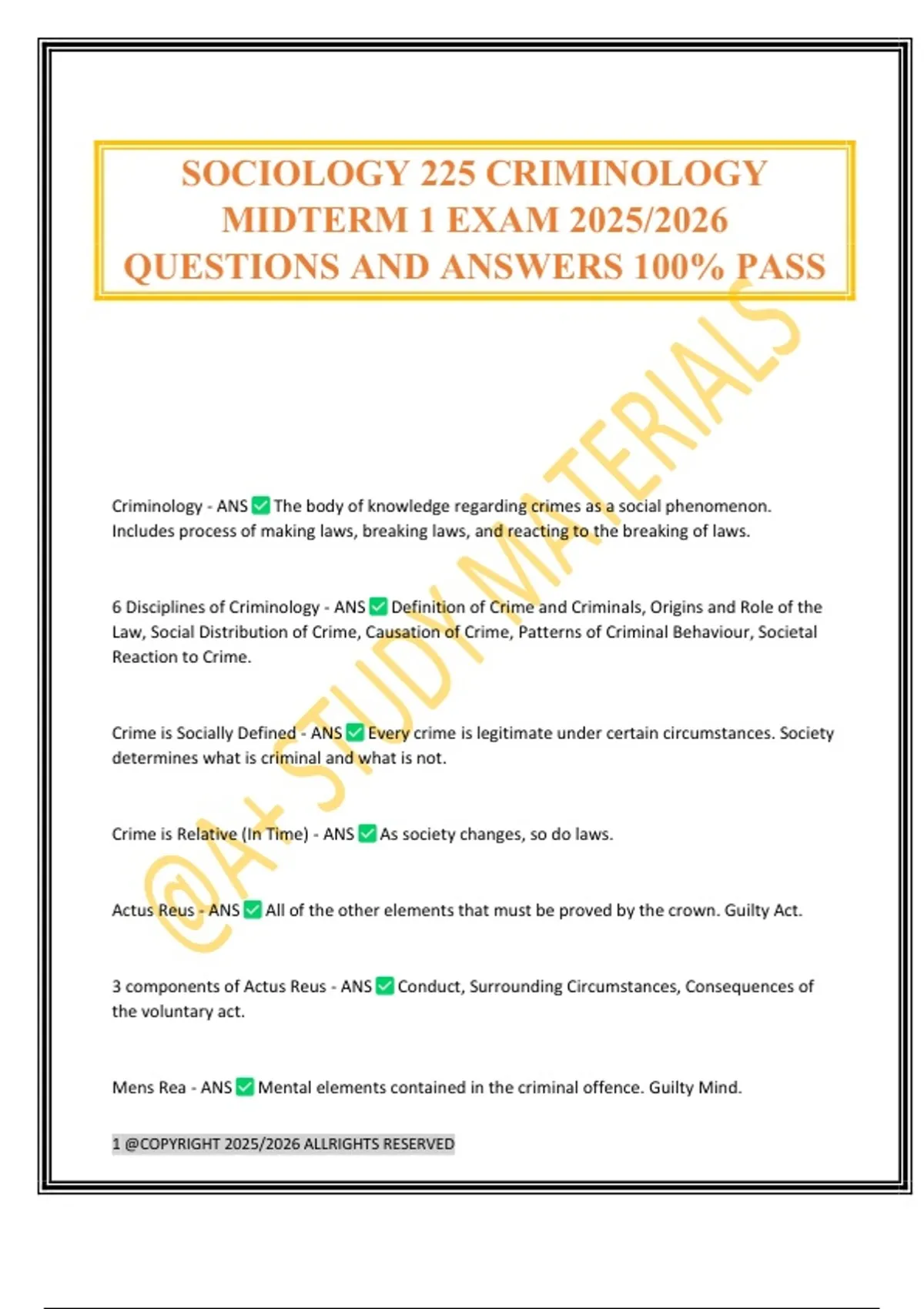 SOCIOLOGY 225 CRIMINOLOGY MIDTERM 1 EXAM 2025/2026 QUESTIONS AND ANSWERS 100% PASS

@A+ STUDY MATERIALS

Criminology - ANS ✅ The body of knowledge regarding crimes as a social phenomenon. Includes process of making laws, breaking laws, and reacting to the breaking of laws.

6 Disciplines of Criminology - ANS ✅ Definition of Crime and Criminals, Origins and Role of the Law, Social Distribution of Crime, Causation of Crime, Patterns of Criminal Behaviour, Societal Reaction to Crime.

Crime is Socially Defined - ANS ✅ Every crime is legitimate under certain circumstances. Society determines what is criminal and what is not.

Crime is Relative (In Time) - ANS ✅ As society changes, so do laws.

Actus Reus - ANS ✅ All of the other elements that must be proved by the crown. Guilty Act.

3 components of Actus Reus - ANS ✅ Conduct, Surrounding Circumstances, Consequences of the voluntary act.

Mens Rea - ANS ✅ Mental elements contained in the criminal offence. Guilty Mind.

1 @COPYRIGHT 2025/2026 ALLRIGHTS RESERVED